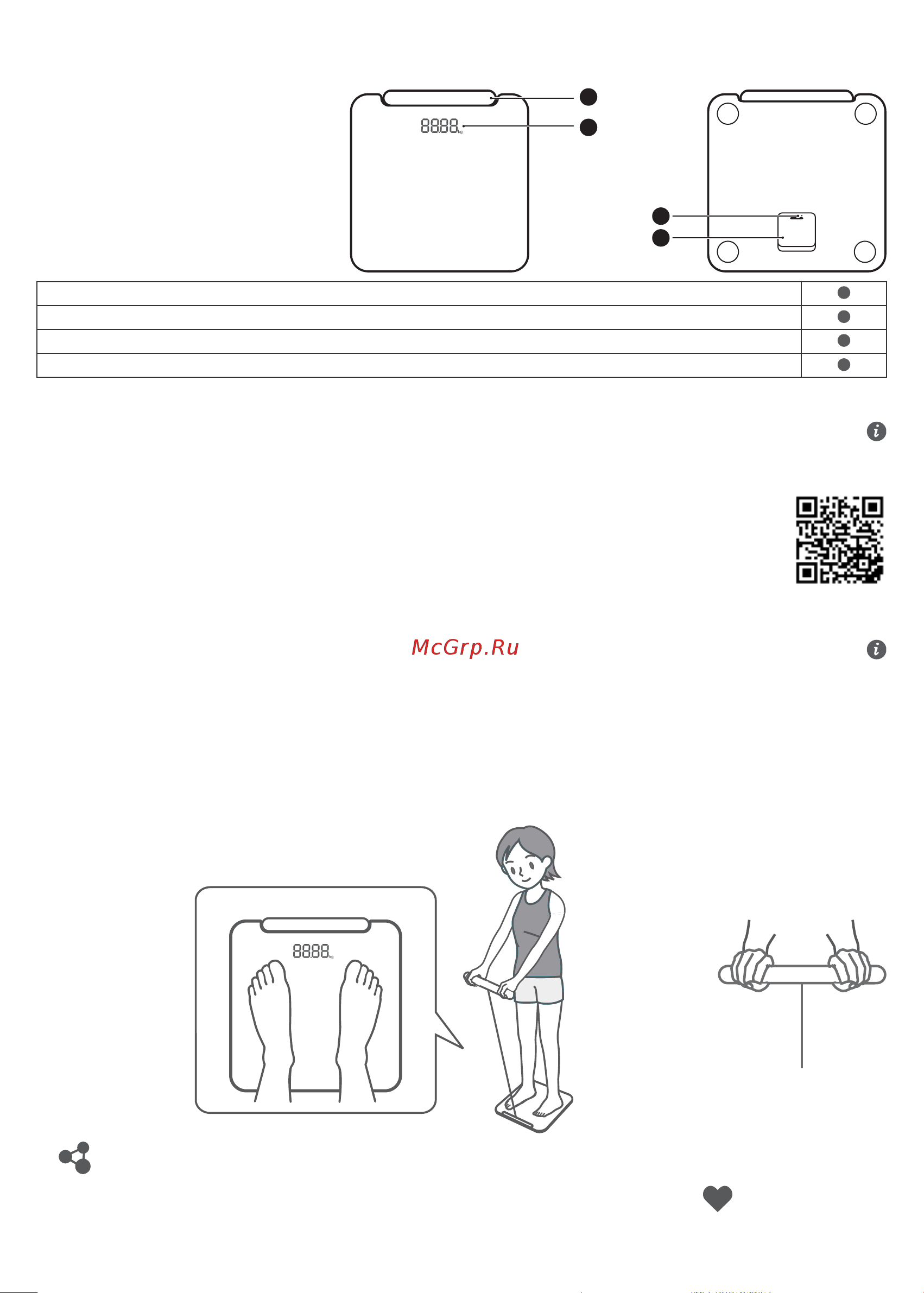 8888 kg

McGrp.Ru

8888 kg